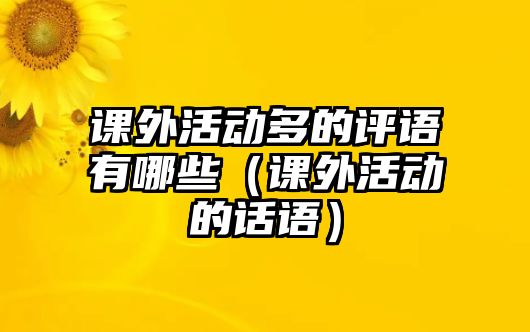 课外活动多的评语有哪些（课外活动的话语）